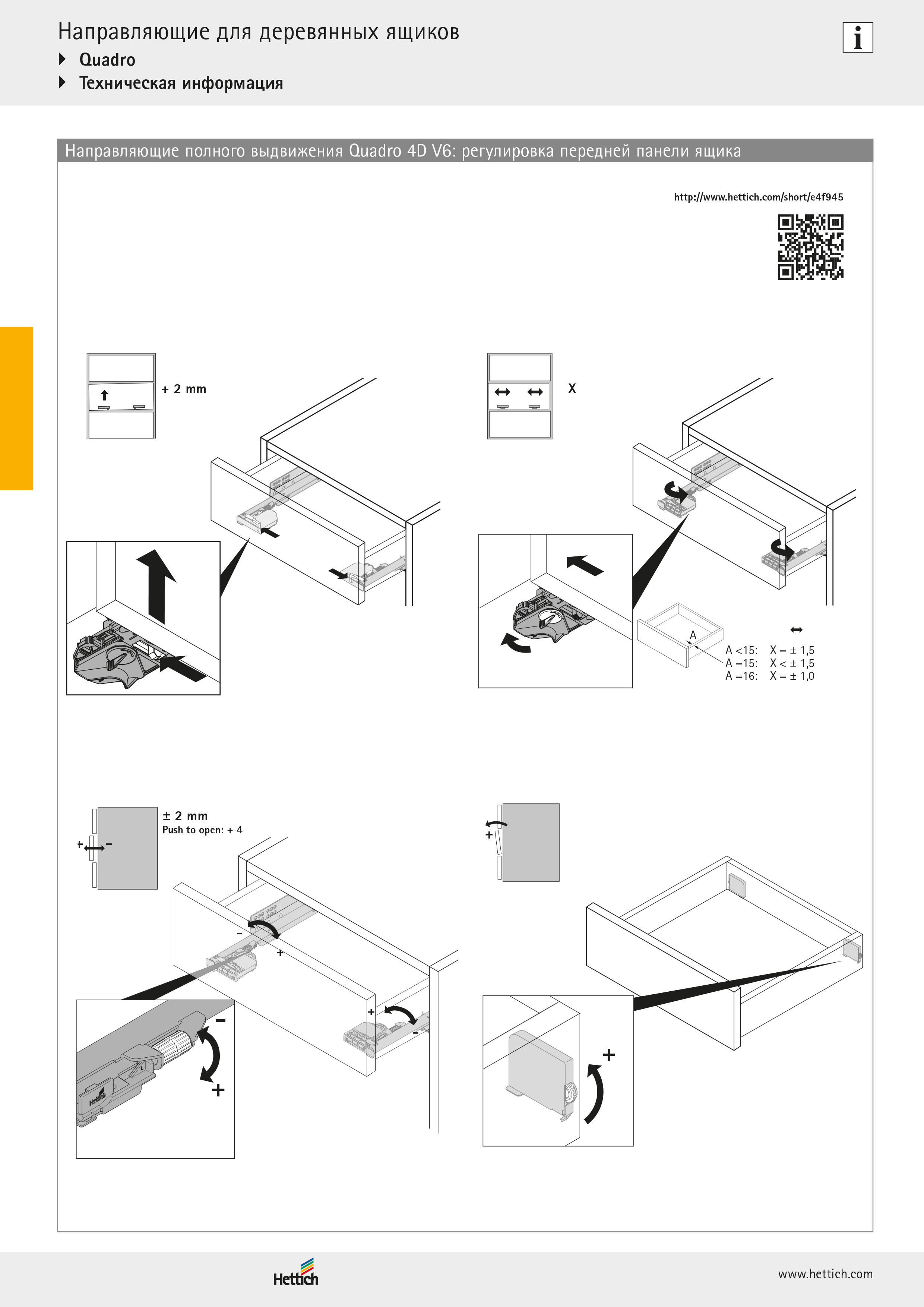 Направляющие для деревянных ящиков

Quadro

Техническая информация

i

Направляющие полного выдвижения Quadro 4D V6: регулировка передней панели ящика

http://www.hettich.com/short/e4f945

+ 2 mm

X

A

A <15: X = ± 1,5
A =15: X < ± 1,5
A =16: X = ± 1,0

± 2 mm
Push to open: + 4

+ −

− +

+ −

− +

Hettich

+

+

Hettich

www.hettich.com